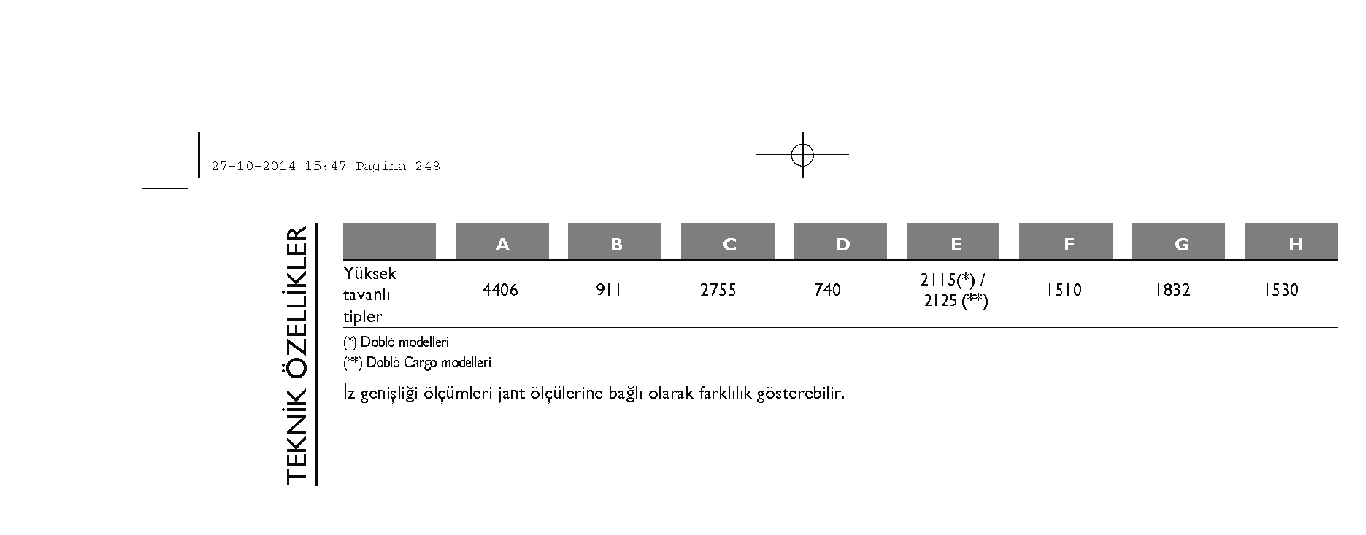 27-10-2014 15:47 Pagina 248

TEKNİK ÖZELLİKLER

| | A | B | C | D | E | F | G | H |
|---|---|---|---|---|---|---|---|---|
| Yüksek tavanlı tipler | 4406 | 911 | 2755 | 740 | 2115(*) / 2125 (**) | 1510 | 1832 | 1530 |

(*) Doblò modelleri
(**) Doblò Cargo modelleri

İz genişliği ölçümleri jant ölçülerine bağlı olarak farklılık gösterebilir.